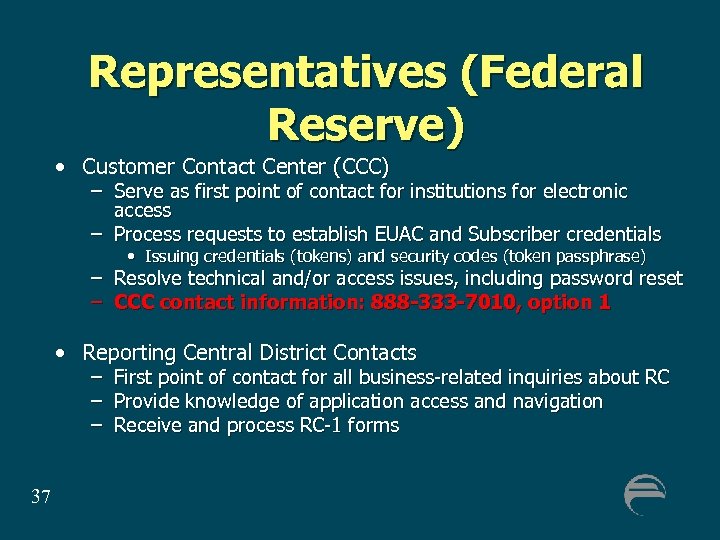 Representatives (Federal Reserve)

• Customer Contact Center (CCC)
– Serve as first point of contact for institutions for electronic access
– Process requests to establish EUAC and Subscriber credentials
• Issuing credentials (tokens) and security codes (token passphrase)
– Resolve technical and/or access issues, including password reset
– CCC contact information: 888-333-7010, option 1

• Reporting Central District Contacts
– First point of contact for all business-related inquiries about RC
– Provide knowledge of application access and navigation
– Receive and process RC-1 forms

37